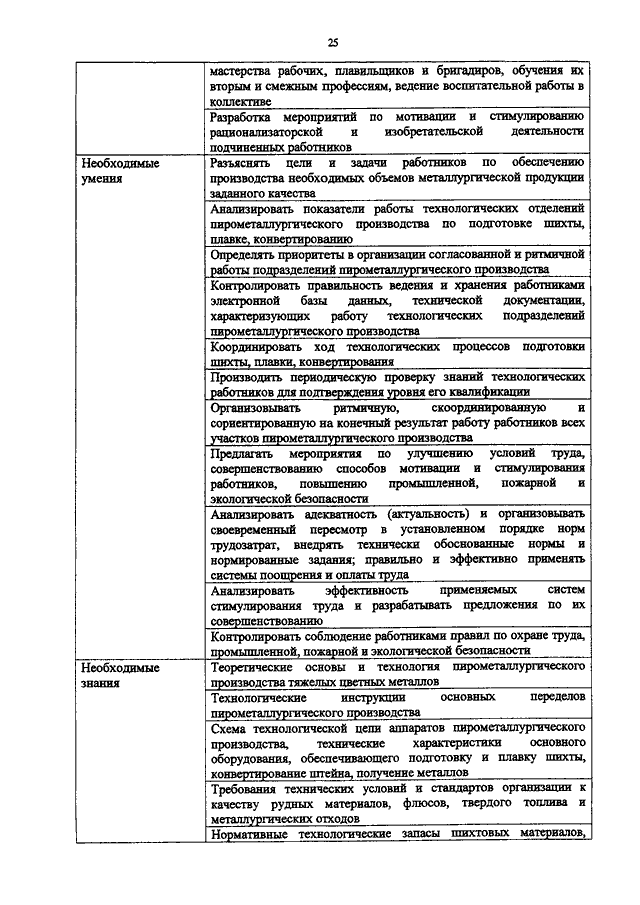 25

| | |
|---|---|
| | мастерства рабочих, плавильщиков и бригадиров, обучения их вторым и смежным профессиям, ведение воспитательной работы в коллективе |
| | Разработка мероприятий по мотивации и стимулированию рационализаторской и изобретательской деятельности подчиненных работников |
| Необходимые умения | Разъяснять цели и задачи работников по обеспечению производства необходимых объемов металлургической продукции заданного качества |
| | Анализировать показатели работы технологических отделений пирометаллургического производства по подготовке шихты, плавке, конвертированию |
| | Определять приоритеты в организации согласованной и ритмичной работы подразделений пирометаллургического производства |
| | Контролировать правильность ведения и хранения работниками электронной базы данных, технической документации, характеризующих работу технологических подразделений пирометаллургического производства |
| | Координировать ход технологических процессов подготовки шихты, плавки, конвертирования |
| | Производить периодическую проверку знаний технологических работников для подтверждения уровня его квалификации |
| | Организовывать ритмичную, скоординированную и сориентированную на конечный результат работу работников всех участков пирометаллургического производства |
| | Предлагать мероприятия по улучшению условий труда, совершенствованию способов мотивации и стимулирования работников, повышению промышленной, пожарной и экологической безопасности |
| | Анализировать адекватность (актуальность) и организовывать своевременный пересмотр в установленном порядке норм трудозатрат, внедрять технически обоснованные нормы и нормированные задания; правильно и эффективно применять системы поощрения и оплаты труда |
| | Анализировать эффективность применяемых систем стимулирования труда и разрабатывать предложения по их совершенствованию |
| | Контролировать соблюдение работниками правил по охране труда, промышленной, пожарной и экологической безопасности |
| Необходимые знания | Теоретические основы и технология пирометаллургического производства тяжелых цветных металлов |
| | Технологические инструкции основных переделов пирометаллургического производства |
| | Схема технологической цепи аппаратов пирометаллургического производства, технические характеристики основного оборудования, обеспечивающего подготовку и плавку шихты, конвертирование штейна, получение металлов |
| | Требования технических условий и стандартов организации к качеству рудных материалов, флюсов, твердого топлива и металлургических отходов |
| | Нормативные технологические запасы шихтовых материалов, |